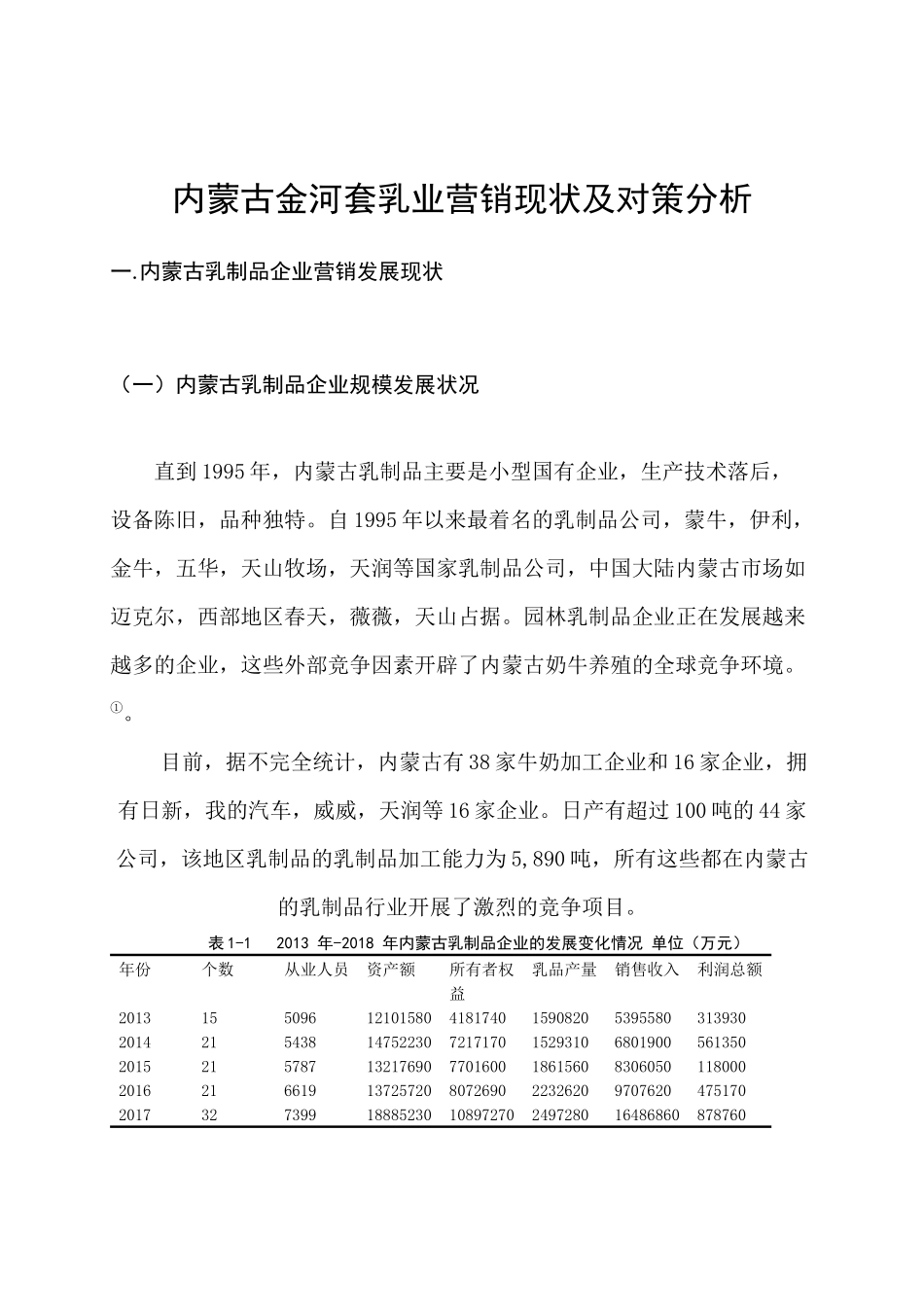 内蒙古金河套乳业营销现状及对策分析

一.内蒙古乳制品企业营销发展现状

（一）内蒙古乳制品企业规模发展状况

直到1995年，内蒙古乳制品主要是小型国有企业，生产技术落后，设备陈旧，品种独特。自1995年以来最着名的乳制品公司，蒙牛，伊利，金牛，五华，天山牧场，天润等国家乳制品公司，中国大陆内蒙古市场如迈克尔，西部地区春天，薇薇，天山占据。园林乳制品企业正在发展越来越多的企业，这些外部竞争因素开辟了内蒙古奶牛养殖的全球竞争环境。①。

目前，据不完全统计，内蒙古有38家牛奶加工企业和16家企业，拥有日新，我的汽车，威威，天润等16家企业。日产有超过100吨的44家公司，该地区乳制品的乳制品加工能力为5,890吨，所有这些都在内蒙古的乳制品行业开展了激烈的竞争项目。

表1-1　2013 年-2018 年内蒙古乳制品企业的发展变化情况 单位（万元）

| 年份 | 个数 | 从业人员 | 资产额 | 所有者权益 | 乳品产量 | 销售收入 | 利润总额 |
|---|---|---|---|---|---|---|---|
| 2013 | 15 | 5096 | 12101580 | 4181740 | 1590820 | 5395580 | 313930 |
| 2014 | 21 | 5438 | 14752230 | 7217170 | 1529310 | 6801900 | 561350 |
| 2015 | 21 | 5787 | 13217690 | 7701600 | 1861560 | 8306050 | 118000 |
| 2016 | 21 | 6619 | 13725720 | 8072690 | 2232620 | 9707620 | 475170 |
| 2017 | 32 | 7399 | 18885230 | 10897270 | 2497280 | 16486860 | 878760 |